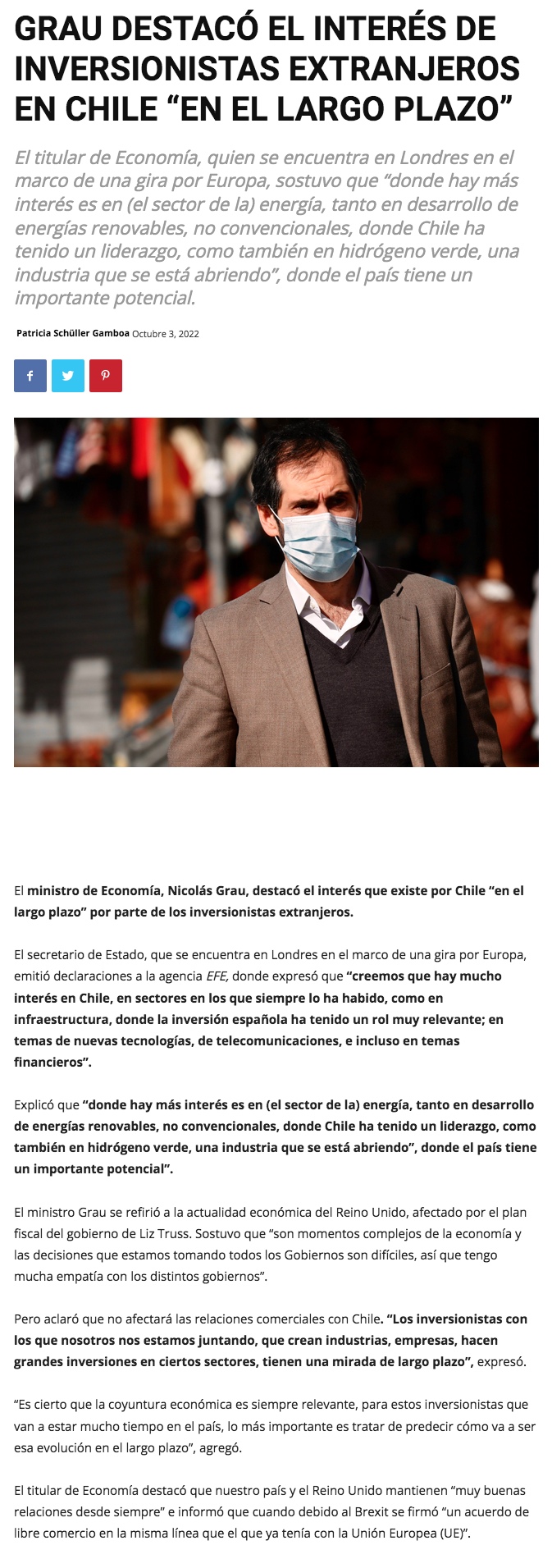 GRAU DESTACÓ EL INTERÉS DE INVERSIONISTAS EXTRANJEROS EN CHILE "EN EL LARGO PLAZO"

El titular de Economía, quien se encuentra en Londres en el marco de una gira por Europa, sostuvo que "donde hay más interés es en (el sector de la) energía, tanto en desarrollo de energías renovables, no convencionales, donde Chile ha tenido un liderazgo, como también en hidrógeno verde, una industria que se está abriendo", donde el país tiene un importante potencial.

Patricia Schüller Gamboa Octubre 3, 2022

El ministro de Economía, Nicolás Grau, destacó el interés que existe por Chile "en el largo plazo" por parte de los inversionistas extranjeros.

El secretario de Estado, que se encuentra en Londres en el marco de una gira por Europa, emitió declaraciones a la agencia EFE, donde expresó que "creemos que hay mucho interés en Chile, en sectores en los que siempre lo ha habido, como en infraestructura, donde la inversión española ha tenido un rol muy relevante; en temas de nuevas tecnologías, de telecomunicaciones, e incluso en temas financieros".

Explicó que "donde hay más interés es en (el sector de la) energía, tanto en desarrollo de energías renovables, no convencionales, donde Chile ha tenido un liderazgo, como también en hidrógeno verde, una industria que se está abriendo", donde el país tiene un importante potencial".

El ministro Grau se refirió a la actualidad económica del Reino Unido, afectado por el plan fiscal del gobierno de Liz Truss. Sostuvo que "son momentos complejos de la economía y las decisiones que estamos tomando todos los Gobiernos son difíciles, así que tengo mucha empatía con los distintos gobiernos".

Pero aclaró que no afectará las relaciones comerciales con Chile. "Los inversionistas con los que nosotros nos estamos juntando, que crean industrias, empresas, hacen grandes inversiones en ciertos sectores, tienen una mirada de largo plazo", expresó.

"Es cierto que la coyuntura económica es siempre relevante, para estos inversionistas que van a estar mucho tiempo en el país, lo más importante es tratar de predecir cómo va a ser esa evolución en el largo plazo", agregó.

El titular de Economía destacó que nuestro país y el Reino Unido mantienen "muy buenas relaciones desde siempre" e informó que cuando debido al Brexit se firmó "un acuerdo de libre comercio en la misma línea que el que ya tenía con la Unión Europea (UE)".